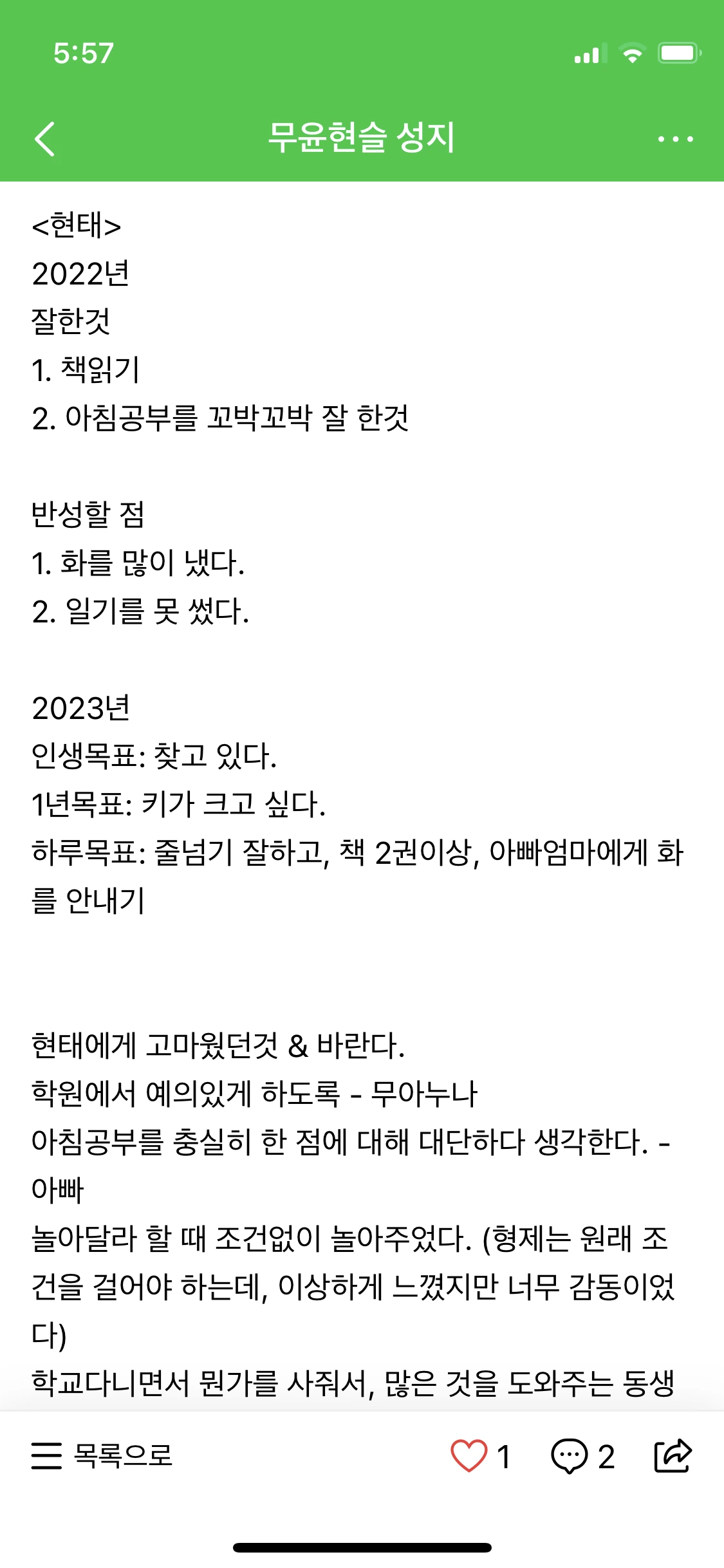 5:57

무윤현슬 성지

<현태>
2022년
잘한것
1. 책읽기
2. 아침공부를 꼬박꼬박 잘 한것

반성할 점
1. 화를 많이 냈다.
2. 일기를 못 썼다.

2023년
인생목표: 찾고 있다.
1년목표: 키가 크고 싶다.
하루목표: 줄넘기 잘하고, 책 2권이상, 아빠엄마에게 화를 안내기

현태에게 고마웠던것 & 바란다.
학원에서 예의있게 하도록 - 무아누나
아침공부를 충실히 한 점에 대해 대단하다 생각한다. - 아빠
놀아달라 할 때 조건없이 놀아주었다. (형제는 원래 조건을 걸어야 하는데, 이상하게 느꼈지만 너무 감동이었다)
학교다니면서 뭔가를 사줘서, 많은 것을 도와주는 동생

목록으로 1 2